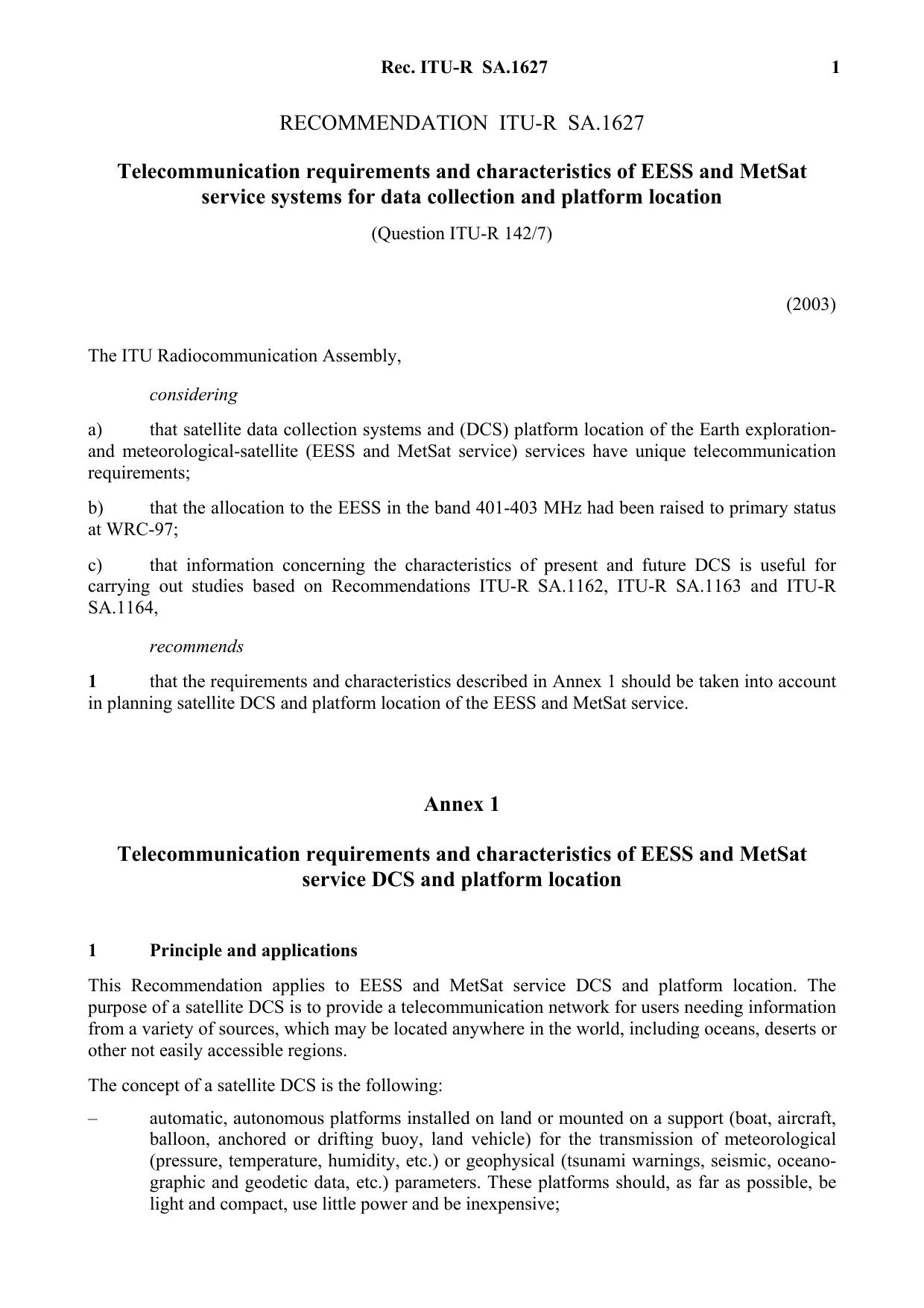 Rec. ITU-R SA.1627 1

RECOMMENDATION ITU-R SA.1627

Telecommunication requirements and characteristics of EESS and MetSat service systems for data collection and platform location

(Question ITU-R 142/7)

(2003)

The ITU Radiocommunication Assembly,

considering

a) that satellite data collection systems and (DCS) platform location of the Earth exploration- and meteorological-satellite (EESS and MetSat service) services have unique telecommunication requirements;

b) that the allocation to the EESS in the band 401-403 MHz had been raised to primary status at WRC-97;

c) that information concerning the characteristics of present and future DCS is useful for carrying out studies based on Recommendations ITU-R SA.1162, ITU-R SA.1163 and ITU-R SA.1164,

recommends

1 that the requirements and characteristics described in Annex 1 should be taken into account in planning satellite DCS and platform location of the EESS and MetSat service.

Annex 1

Telecommunication requirements and characteristics of EESS and MetSat service DCS and platform location

1 Principle and applications

This Recommendation applies to EESS and MetSat service DCS and platform location. The purpose of a satellite DCS is to provide a telecommunication network for users needing information from a variety of sources, which may be located anywhere in the world, including oceans, deserts or other not easily accessible regions.

The concept of a satellite DCS is the following:

– automatic, autonomous platforms installed on land or mounted on a support (boat, aircraft, balloon, anchored or drifting buoy, land vehicle) for the transmission of meteorological (pressure, temperature, humidity, etc.) or geophysical (tsunami warnings, seismic, oceanographic and geodetic data, etc.) parameters. These platforms should, as far as possible, be light and compact, use little power and be inexpensive;